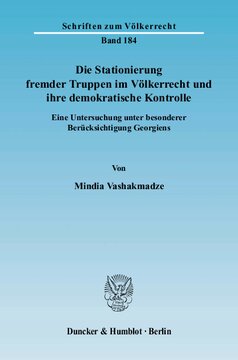 Schriften zum Völkerrecht

Band 184

Die Stationierung fremder Truppen im Völkerrecht und ihre demokratische Kontrolle

Eine Untersuchung unter besonderer Berücksichtigung Georgiens

Von

Mindia Vashakmadze

Duncker & Humblot · Berlin